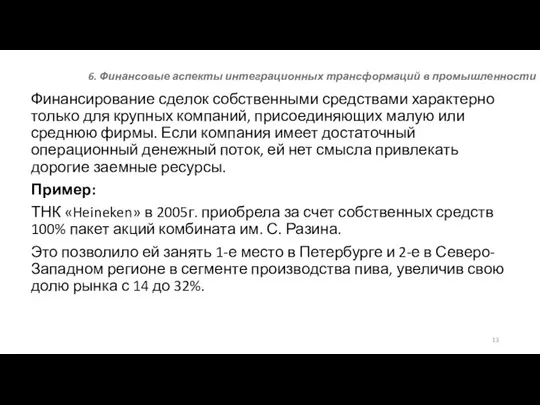 6. Финансовые аспекты интеграционных трансформаций в промышленности

Финансирование сделок собственными средствами характерно только для крупных компаний, присоединяющих малую или среднюю фирмы. Если компания имеет достаточный операционный денежный поток, ей нет смысла привлекать дорогие заемные ресурсы.

Пример:

ТНК «Heineken» в 2005г. приобрела за счет собственных средств 100% пакет акций комбината им. С. Разина.

Это позволило ей занять 1-е место в Петербурге и 2-е в Северо-Западном регионе в сегменте производства пива, увеличив свою долю рынка с 14 до 32%.

13